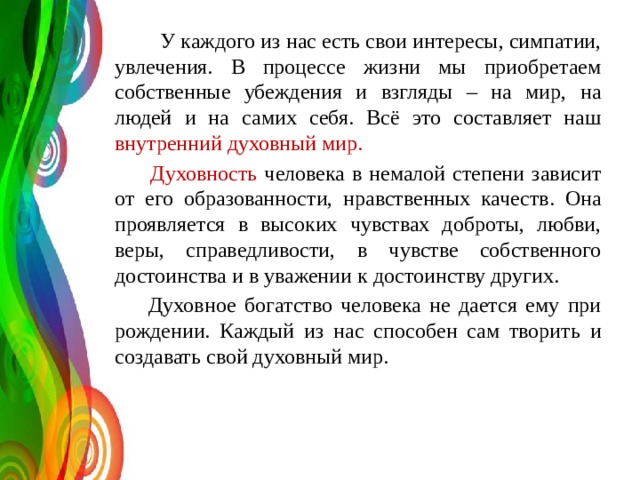 У каждого из нас есть свои интересы, симпатии, увлечения. В процессе жизни мы приобретаем собственные убеждения и взгляды – на мир, на людей и на самих себя. Всё это составляет наш внутренний духовный мир.

Духовность человека в немалой степени зависит от его образованности, нравственных качеств. Она проявляется в высоких чувствах доброты, любви, веры, справедливости, в чувстве собственного достоинства и в уважении к достоинству других.

Духовное богатство человека не дается ему при рождении. Каждый из нас способен сам творить и создавать свой духовный мир.